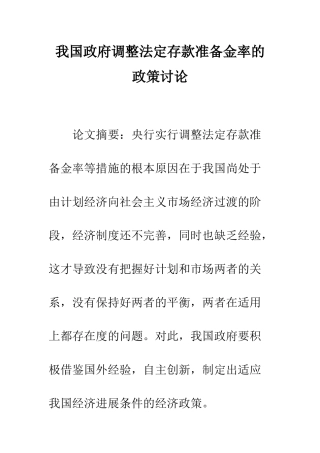 我国政府调整法定存款准备金率的政策讨论

论文摘要：央行实行调整法定存款准备金率等措施的根本原因在于我国尚处于由计划经济向社会主义市场经济过渡的阶段，经济制度还不完善，同时也缺乏经验，这才导致没有把握好计划和市场两者的关系，没有保持好两者的平衡，两者在适用上都存在度的问题。对此，我国政府要积极借鉴国外经验，自主创新，制定出适应我国经济进展条件的经济政策。